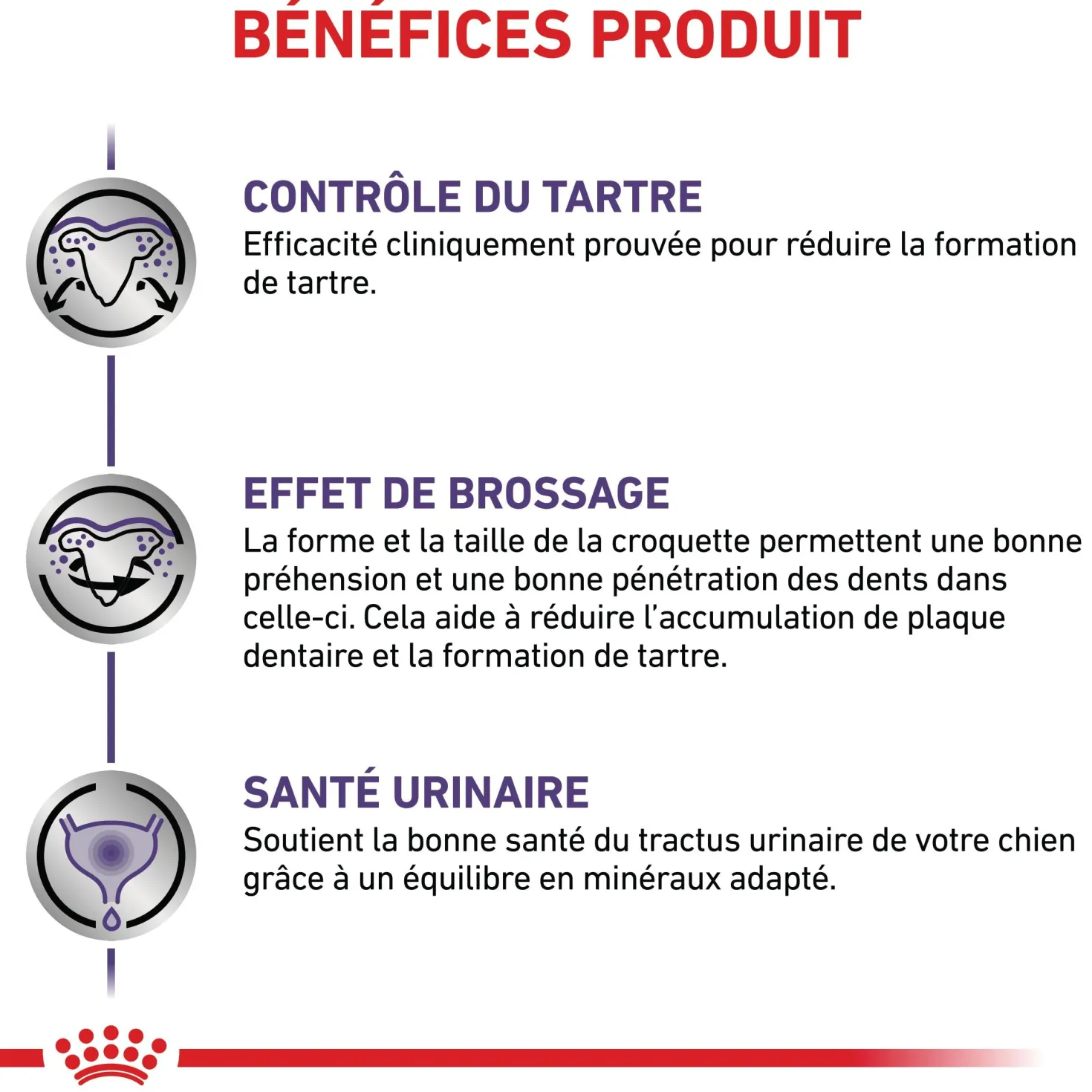 BÉNÉFICES PRODUIT

CONTRÔLE DU TARTRE
Efficacité cliniquement prouvée pour réduire la formation de tartre.

EFFET DE BROSSAGE
La forme et la taille de la croquette permettent une bonne préhension et une bonne pénétration des dents dans celle-ci. Cela aide à réduire l'accumulation de plaque dentaire et la formation de tartre.

SANTÉ URINAIRE
Soutient la bonne santé du tractus urinaire de votre chien grâce à un équilibre en minéraux adapté.